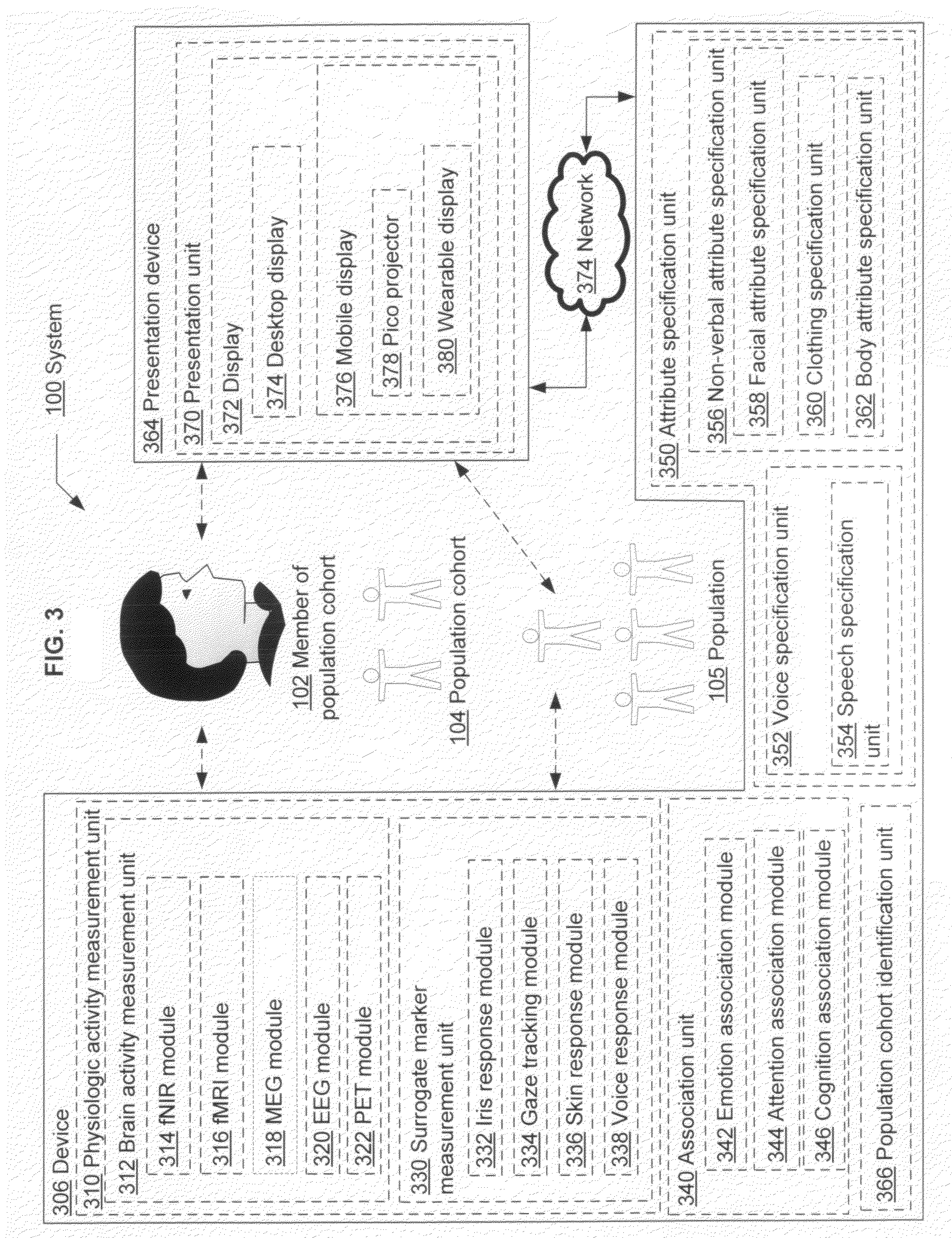 FIG. 3

100 System

306 Device
310 Physiologic activity measurement unit
312 Brain activity measurement unit
314 fNIR module
316 fMRI module
318 MEG module
320 EEG module
322 PET module
330 Surrogate marker measurement unit
332 Iris response module
334 Gaze tracking module
336 Skin response module
338 Voice response module
340 Association unit
342 Emotion association module
344 Attention association module
346 Cognition association module
366 Population cohort identification unit

102 Member of population cohort
104 Population cohort
105 Population

364 Presentation device
370 Presentation unit
372 Display
374 Desktop display
376 Mobile display
378 Pico projector
380 Wearable display

374 Network

350 Attribute specification unit
352 Voice specification unit
354 Speech specification unit
356 Non-verbal attribute specification unit
358 Facial attribute specification unit
360 Clothing specification unit
362 Body attribute specification unit